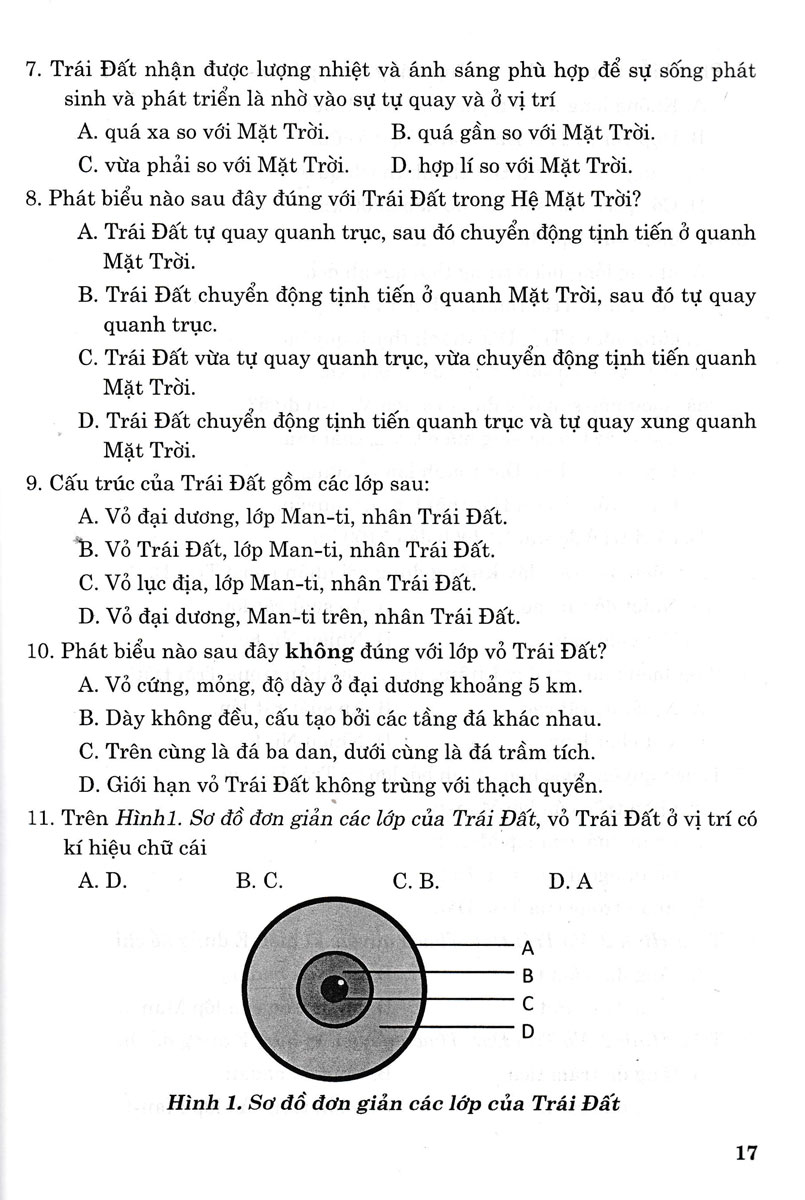 7. Trái Đất nhận được lượng nhiệt và ánh sáng phù hợp để sự sống phát sinh và phát triển là nhờ vào sự tự quay và ở vị trí

A. quá xa so với Mặt Trời.
B. quá gần so với Mặt Trời.
C. vừa phải so với Mặt Trời.
D. hợp lí so với Mặt Trời.

8. Phát biểu nào sau đây đúng với Trái Đất trong Hệ Mặt Trời?

A. Trái Đất tự quay quanh trục, sau đó chuyển động tịnh tiến ở quanh Mặt Trời.
B. Trái Đất chuyển động tịnh tiến ở quanh Mặt Trời, sau đó tự quay quanh trục.
C. Trái Đất vừa tự quay quanh trục, vừa chuyển động tịnh tiến quanh Mặt Trời.
D. Trái Đất chuyển động tịnh tiến quanh trục và tự quay xung quanh Mặt Trời.

9. Cấu trúc của Trái Đất gồm các lớp sau:

A. Vỏ đại dương, lớp Man-ti, nhân Trái Đất.
B. Vỏ Trái Đất, lớp Man-ti, nhân Trái Đất.
C. Vỏ lục địa, lớp Man-ti, nhân Trái Đất.
D. Vỏ đại dương, Man-ti trên, nhân Trái Đất.

10. Phát biểu nào sau đây không đúng với lớp vỏ Trái Đất?

A. Vỏ cứng, mỏng, độ dày ở đại dương khoảng 5 km.
B. Dày không đều, cấu tạo bởi các tầng đá khác nhau.
C. Trên cùng là đá ba dan, dưới cùng là đá trầm tích.
D. Giới hạn vỏ Trái Đất không trùng với thạch quyển.

11. Trên Hình1. Sơ đồ đơn giản các lớp của Trái Đất, vỏ Trái Đất ở vị trí có kí hiệu chữ cái

A. D.
B. C.
C. B.
D. A

A
B
C
D

Hình 1. Sơ đồ đơn giản các lớp của Trái Đất

17